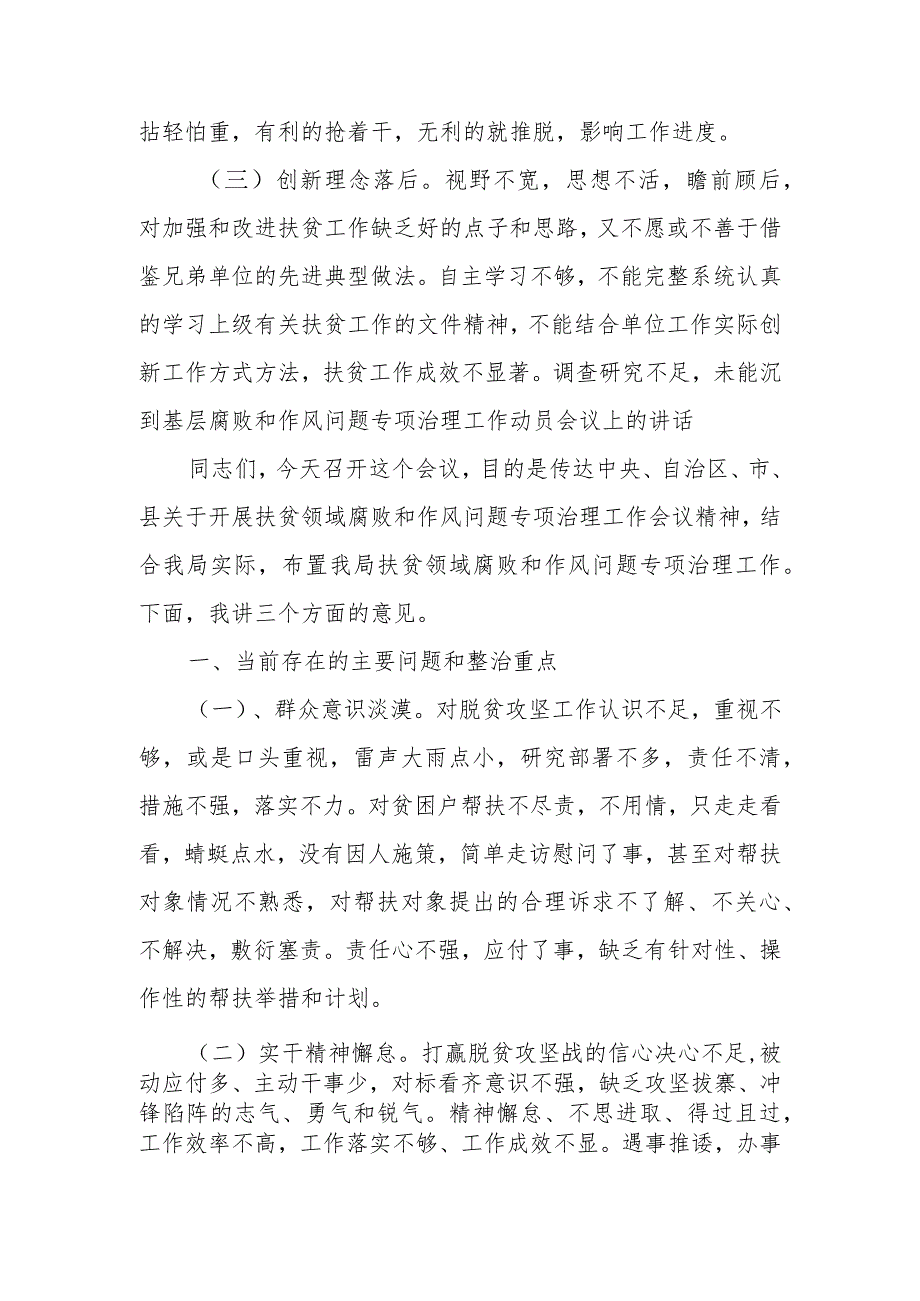 拈轻怕重，有利的抢着干，无利的就推脱，影响工作进度。

（三）创新理念落后。视野不宽，思想不活，瞻前顾后，对加强和改进扶贫工作缺乏好的点子和思路，又不愿或不善于借鉴兄弟单位的先进典型做法。自主学习不够，不能完整系统认真的学习上级有关扶贫工作的文件精神，不能结合单位工作实际创新工作方式方法，扶贫工作成效不显著。调查研究不足，未能沉到基层腐败和作风问题专项治理工作动员会议上的讲话

同志们，今天召开这个会议，目的是传达中央、自治区、市、县关于开展扶贫领域腐败和作风问题专项治理工作会议精神，结合我局实际，布置我局扶贫领域腐败和作风问题专项治理工作。下面，我讲三个方面的意见。

一、当前存在的主要问题和整治重点

（一）、群众意识淡漠。对脱贫攻坚工作认识不足，重视不够，或是口头重视，雷声大雨点小，研究部署不多，责任不清，措施不强，落实不力。对贫困户帮扶不尽责，不用情，只走走看看，蜻蜓点水，没有因人施策，简单走访慰问了事，甚至对帮扶对象情况不熟悉，对帮扶对象提出的合理诉求不了解、不关心、不解决，敷衍塞责。责任心不强，应付了事，缺乏有针对性、操作性的帮扶举措和计划。

（二）实干精神懈怠。打赢脱贫攻坚战的信心决心不足，被动应付多、主动干事少，对标看齐意识不强，缺乏攻坚拔寨、冲锋陷阵的志气、勇气和锐气。精神懈怠、不思进取、得过且过，工作效率不高，工作落实不够、工作成效不显。遇事推诿，办事